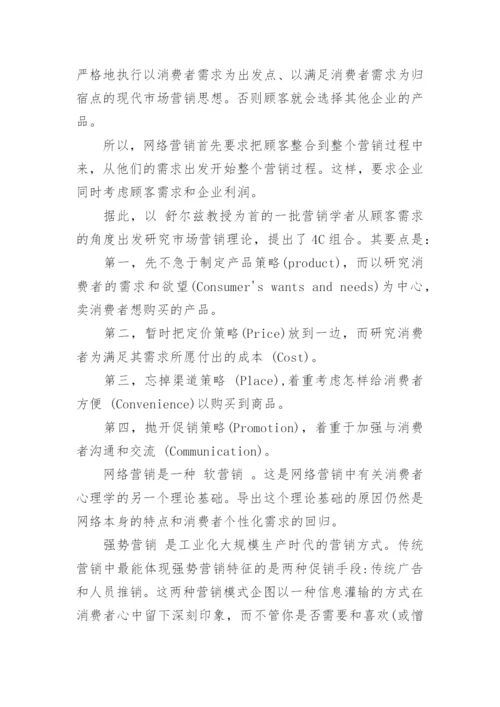 严格地执行以消费者需求为出发点、以满足消费者需求为归宿点的现代市场营销思想。否则顾客就会选择其他企业的产品。

所以，网络营销首先要求把顾客整合到整个营销过程中来，从他们的需求出发开始整个营销过程。这样，要求企业同时考虑顾客需求和企业利润。

据此，以 舒尔兹教授为首的一批营销学者从顾客需求的角度出发研究市场营销理论，提出了4C组合。其要点是：

第一，先不急于制定产品策略(product)，而以研究消费者的需求和欲望(Consumer's wants and needs)为中心，卖消费者想购买的产品。

第二，暂时把定价策略(Price)放到一边，而研究消费者为满足其需求所愿付出的成本 (Cost)。

第三，忘掉渠道策略 (Place),着重考虑怎样给消费者方便 (Convenience)以购买到商品。

第四，抛开促销策略(Promotion)，着重于加强与消费者沟通和交流 (Communication)。

网络营销是一种 软营销 。这是网络营销中有关消费者心理学的另一个理论基础。导出这个理论基础的原因仍然是网络本身的特点和消费者个性化需求的回归。

强势营销 是工业化大规模生产时代的营销方式。传统营销中最能体现强势营销特征的是两种促销手段:传统广告和人员推销。这两种营销模式企图以一种信息灌输的方式在消费者心中留下深刻印象，而不管你是否需要和喜欢(或憎